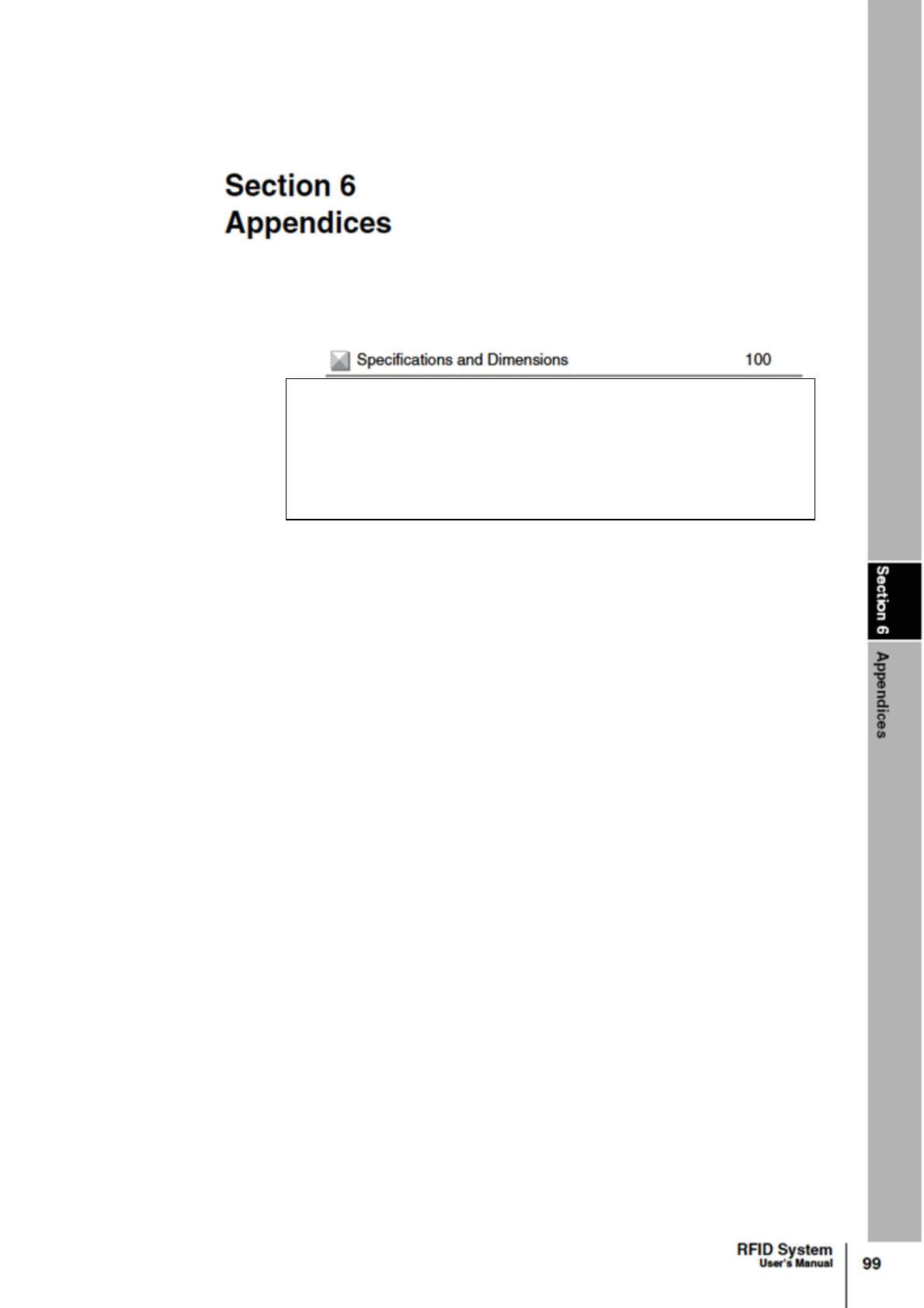 Section 6
Appendices

Specifications and Dimensions 100

Section 6 Appendices

RFID System
User's Manual

99